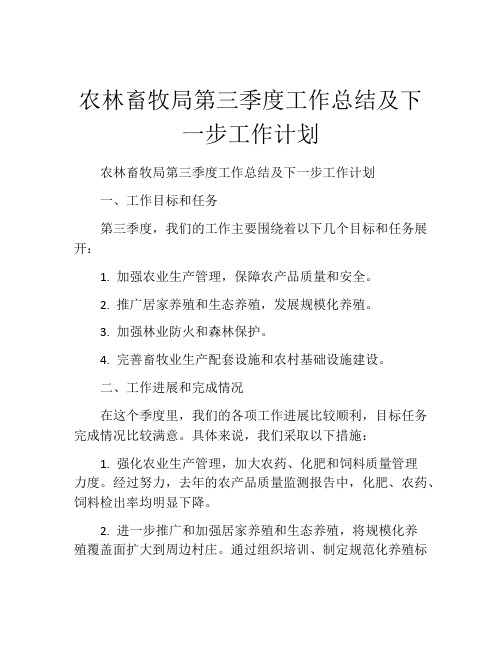 农林畜牧局第三季度工作总结及下一步工作计划

农林畜牧局第三季度工作总结及下一步工作计划

一、工作目标和任务

第三季度，我们的工作主要围绕着以下几个目标和任务展开：

1. 加强农业生产管理，保障农产品质量和安全。

2. 推广居家养殖和生态养殖，发展规模化养殖。

3. 加强林业防火和森林保护。

4. 完善畜牧业生产配套设施和农村基础设施建设。

二、工作进展和完成情况

在这个季度里，我们的各项工作进展比较顺利，目标任务完成情况比较满意。具体来说，我们采取以下措施：

1. 强化农业生产管理，加大农药、化肥和饲料质量管理力度。经过努力，去年的农产品质量监测报告中，化肥、农药、饲料检出率均明显下降。

2. 进一步推广和加强居家养殖和生态养殖，将规模化养殖覆盖面扩大到周边村庄。通过组织培训、制定规范化养殖标